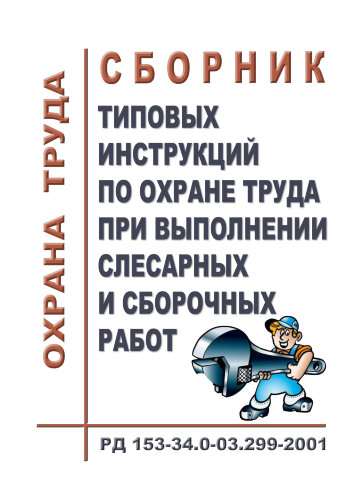 ОХРАНА ТРУДА

СБОРНИК

ТИПОВЫХ ИНСТРУКЦИЙ ПО ОХРАНЕ ТРУДА ПРИ ВЫПОЛНЕНИИ СЛЕСАРНЫХ И СБОРОЧНЫХ РАБОТ

РД 153-34.0-03.299-2001